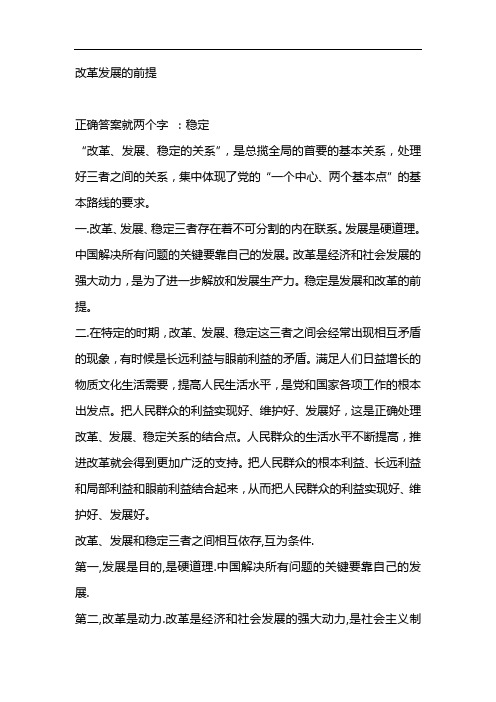 改革发展的前提

正确答案就两个字 ：稳定

“改革、发展、稳定的关系”，是总揽全局的首要的基本关系，处理好三者之间的关系，集中体现了党的“一个中心、两个基本点”的基本路线的要求。

一.改革、发展、稳定三者存在着不可分割的内在联系。发展是硬道理。中国解决所有问题的关键要靠自己的发展。改革是经济和社会发展的强大动力，是为了进一步解放和发展生产力。稳定是发展和改革的前提。

二.在特定的时期，改革、发展、稳定这三者之间会经常出现相互矛盾的现象，有时候是长远利益与眼前利益的矛盾。满足人们日益增长的物质文化生活需要，提高人民生活水平，是党和国家各项工作的根本出发点。把人民群众的利益实现好、维护好、发展好，这是正确处理改革、发展、稳定关系的结合点。人民群众的生活水平不断提高，推进改革就会得到更加广泛的支持。把人民群众的根本利益、长远利益和局部利益和眼前利益结合起来，从而把人民群众的利益实现好、维护好、发展好。

改革、发展和稳定三者之间相互依存,互为条件.

第一,发展是目的,是硬道理.中国解决所有问题的关键要靠自己的发展.

第二,改革是动力.改革是经济和社会发展的强大动力,是社会主义制